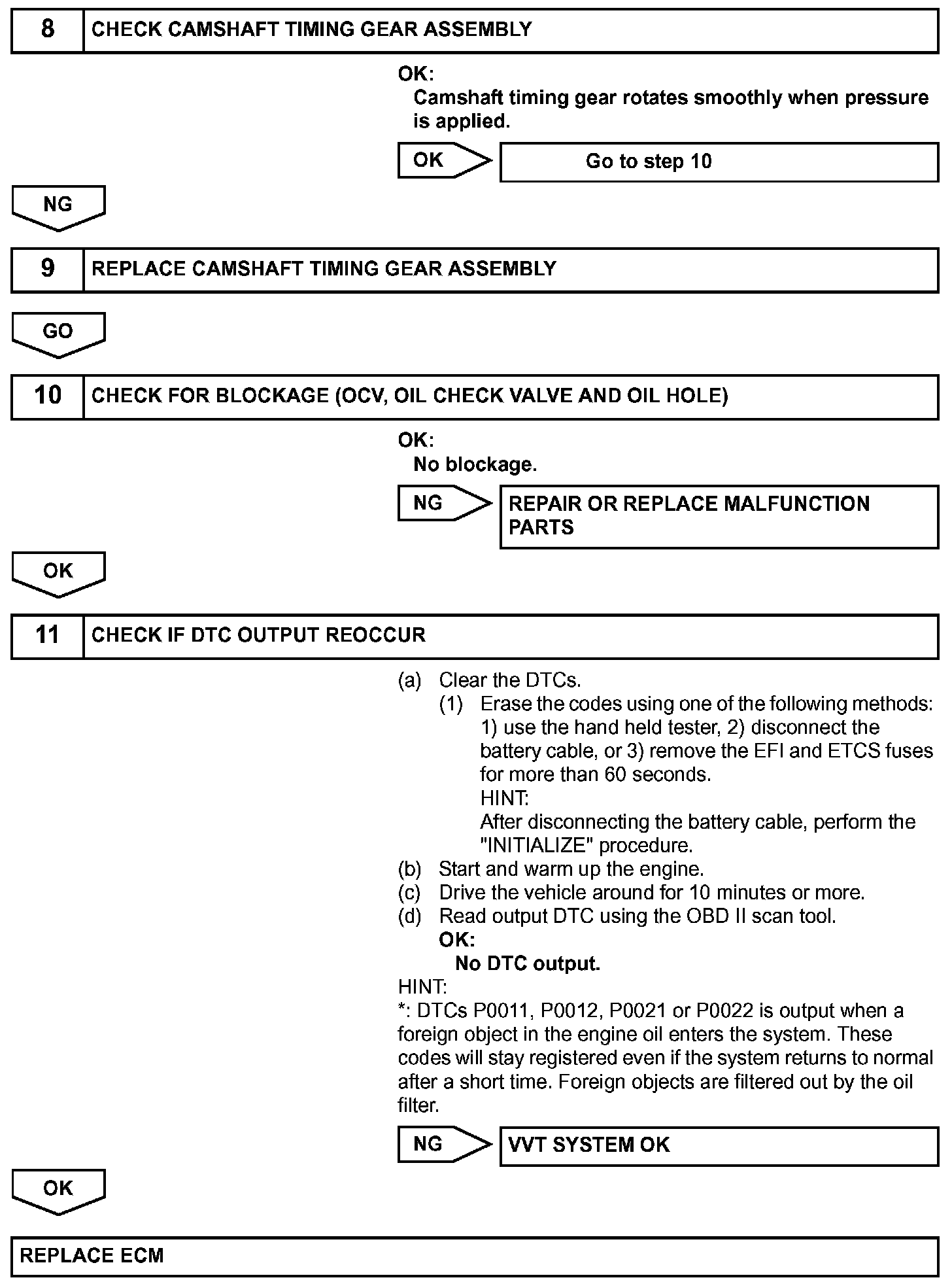 8 CHECK CAMSHAFT TIMING GEAR ASSEMBLY

OK:
Camshaft timing gear rotates smoothly when pressure is applied.

OK Go to step 10

NG

9 REPLACE CAMSHAFT TIMING GEAR ASSEMBLY

GO

10 CHECK FOR BLOCKAGE (OCV, OIL CHECK VALVE AND OIL HOLE)

OK:
No blockage.

NG REPAIR OR REPLACE MALFUNCTION PARTS

OK

11 CHECK IF DTC OUTPUT REOCCUR

(a) Clear the DTCs.
(1) Erase the codes using one of the following methods: 1) use the hand held tester, 2) disconnect the battery cable, or 3) remove the EFI and ETCS fuses for more than 60 seconds.
HINT:
After disconnecting the battery cable, perform the "INITIALIZE" procedure.
(b) Start and warm up the engine.
(c) Drive the vehicle around for 10 minutes or more.
(d) Read output DTC using the OBD II scan tool.
OK:
No DTC output.
HINT:
*: DTCs P0011, P0012, P0021 or P0022 is output when a foreign object in the engine oil enters the system. These codes will stay registered even if the system returns to normal after a short time. Foreign objects are filtered out by the oil filter.

NG VVT SYSTEM OK

OK

REPLACE ECM